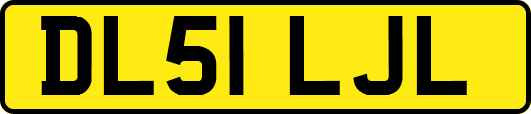 DL51 LJL